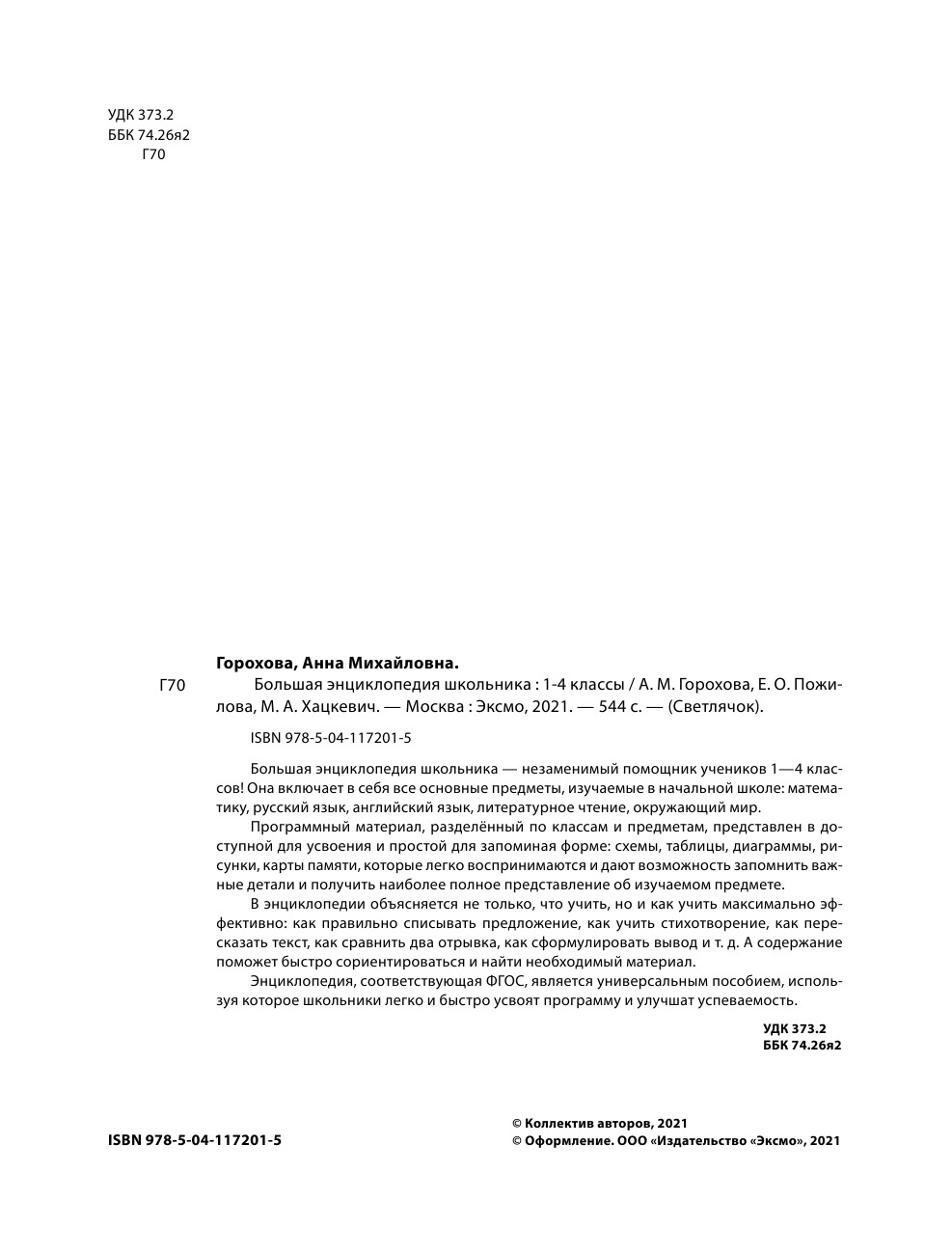 УДК 373.2
ББК 74.26я2
Г70

Горохова, Анна Михайловна.

Г70 Большая энциклопедия школьника : 1-4 классы / А. М. Горохова, Е. О. Пожилова, М. А. Хацкевич. — Москва : Эксмо, 2021. — 544 с. — (Светлячок).

ISBN 978-5-04-117201-5

Большая энциклопедия школьника — незаменимый помощник учеников 1—4 классов! Она включает в себя все основные предметы, изучаемые в начальной школе: математику, русский язык, английский язык, литературное чтение, окружающий мир.

Программный материал, разделённый по классам и предметам, представлен в доступной для усвоения и простой для запоминая форме: схемы, таблицы, диаграммы, рисунки, карты памяти, которые легко воспринимаются и дают возможность запомнить важные детали и получить наиболее полное представление об изучаемом предмете.

В энциклопедии объясняется не только, что учить, но и как учить максимально эффективно: как правильно списывать предложение, как учить стихотворение, как пересказать текст, как сравнить два отрывка, как сформулировать вывод и т. д. А содержание поможет быстро сориентироваться и найти необходимый материал.

Энциклопедия, соответствующая ФГОС, является универсальным пособием, используя которое школьники легко и быстро усвоят программу и улучшат успеваемость.

УДК 373.2
ББК 74.26я2

ISBN 978-5-04-117201-5

© Коллектив авторов, 2021
© Оформление. ООО «Издательство «Эксмо», 2021